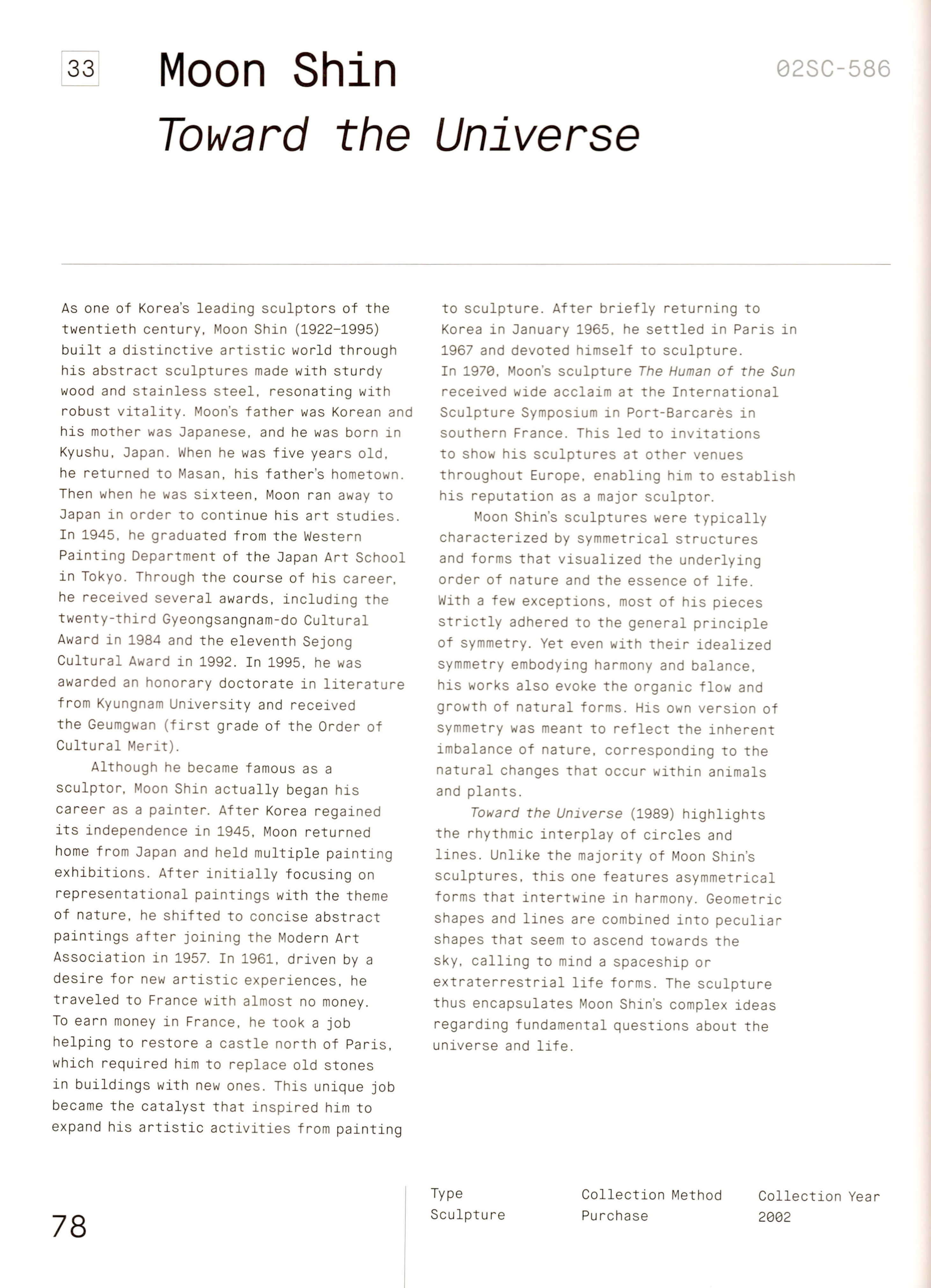 33

Moon Shin

Toward the Universe

02SC-586

As one of Korea's leading sculptors of the twentieth century, Moon Shin (1922–1995) built a distinctive artistic world through his abstract sculptures made with sturdy wood and stainless steel, resonating with robust vitality. Moon's father was Korean and his mother was Japanese, and he was born in Kyushu, Japan. When he was five years old, he returned to Masan, his father's hometown. Then when he was sixteen, Moon ran away to Japan in order to continue his art studies. In 1945, he graduated from the Western Painting Department of the Japan Art School in Tokyo. Through the course of his career, he received several awards, including the twenty-third Gyeongsangnam-do Cultural Award in 1984 and the eleventh Sejong Cultural Award in 1992. In 1995, he was awarded an honorary doctorate in literature from Kyungnam University and received the Geumgwan (first grade of the Order of Cultural Merit).

Although he became famous as a sculptor, Moon Shin actually began his career as a painter. After Korea regained its independence in 1945, Moon returned home from Japan and held multiple painting exhibitions. After initially focusing on representational paintings with the theme of nature, he shifted to concise abstract paintings after joining the Modern Art Association in 1957. In 1961, driven by a desire for new artistic experiences, he traveled to France with almost no money. To earn money in France, he took a job helping to restore a castle north of Paris, which required him to replace old stones in buildings with new ones. This unique job became the catalyst that inspired him to expand his artistic activities from painting to sculpture. After briefly returning to Korea in January 1965, he settled in Paris in 1967 and devoted himself to sculpture. In 1970, Moon's sculpture The Human of the Sun received wide acclaim at the International Sculpture Symposium in Port-Barcarès in southern France. This led to invitations to show his sculptures at other venues throughout Europe, enabling him to establish his reputation as a major sculptor.

Moon Shin's sculptures were typically characterized by symmetrical structures and forms that visualized the underlying order of nature and the essence of life. With a few exceptions, most of his pieces strictly adhered to the general principle of symmetry. Yet even with their idealized symmetry embodying harmony and balance, his works also evoke the organic flow and growth of natural forms. His own version of symmetry was meant to reflect the inherent imbalance of nature, corresponding to the natural changes that occur within animals and plants.

Toward the Universe (1989) highlights the rhythmic interplay of circles and lines. Unlike the majority of Moon Shin's sculptures, this one features asymmetrical forms that intertwine in harmony. Geometric shapes and lines are combined into peculiar shapes that seem to ascend towards the sky, calling to mind a spaceship or extraterrestrial life forms. The sculpture thus encapsulates Moon Shin's complex ideas regarding fundamental questions about the universe and life.

78

Type
Sculpture

Collection Method
Purchase

Collection Year
2002